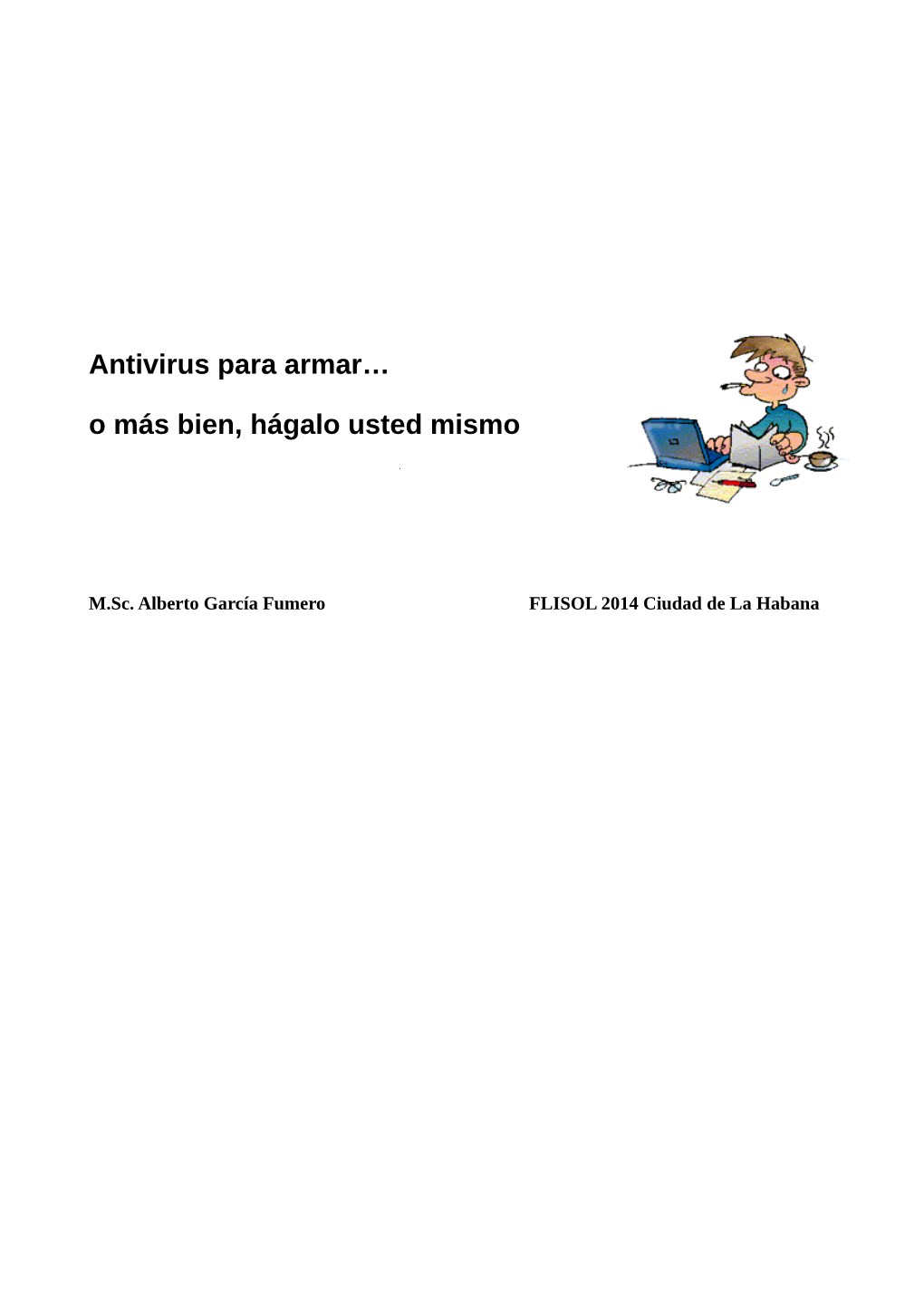 Antivirus para armar…

o más bien, hágalo usted mismo

M.Sc. Alberto García Fumero

FLISOL 2014 Ciudad de La Habana